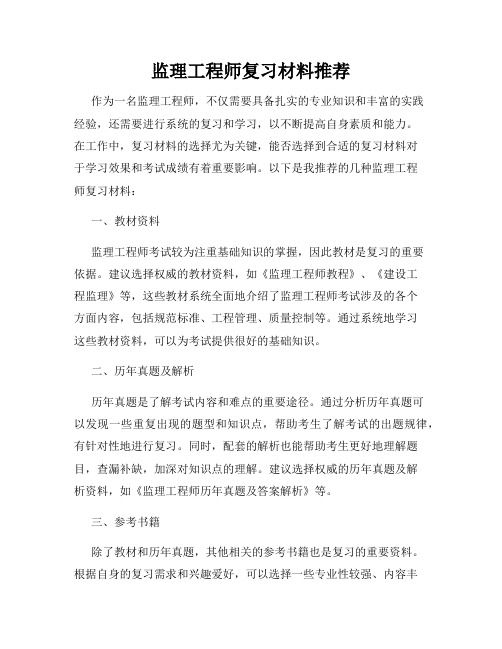 监理工程师复习材料推荐

作为一名监理工程师，不仅需要具备扎实的专业知识和丰富的实践经验，还需要进行系统的复习和学习，以不断提高自身素质和能力。在工作中，复习材料的选择尤为关键，能否选择到合适的复习材料对于学习效果和考试成绩有着重要影响。以下是我推荐的几种监理工程师复习材料：

一、教材资料

监理工程师考试较为注重基础知识的掌握，因此教材是复习的重要依据。建议选择权威的教材资料，如《监理工程师教程》、《建设工程监理》等，这些教材系统全面地介绍了监理工程师考试涉及的各个方面内容，包括规范标准、工程管理、质量控制等。通过系统地学习这些教材资料，可以为考试提供很好的基础知识。

二、历年真题及解析

历年真题是了解考试内容和难点的重要途径。通过分析历年真题可以发现一些重复出现的题型和知识点，帮助考生了解考试的出题规律，有针对性地进行复习。同时，配套的解析也能帮助考生更好地理解题目，查漏补缺，加深对知识点的理解。建议选择权威的历年真题及解析资料，如《监理工程师历年真题及答案解析》等。

三、参考书籍

除了教材和历年真题，其他相关的参考书籍也是复习的重要资料。根据自身的复习需求和兴趣爱好，可以选择一些专业性较强、内容丰